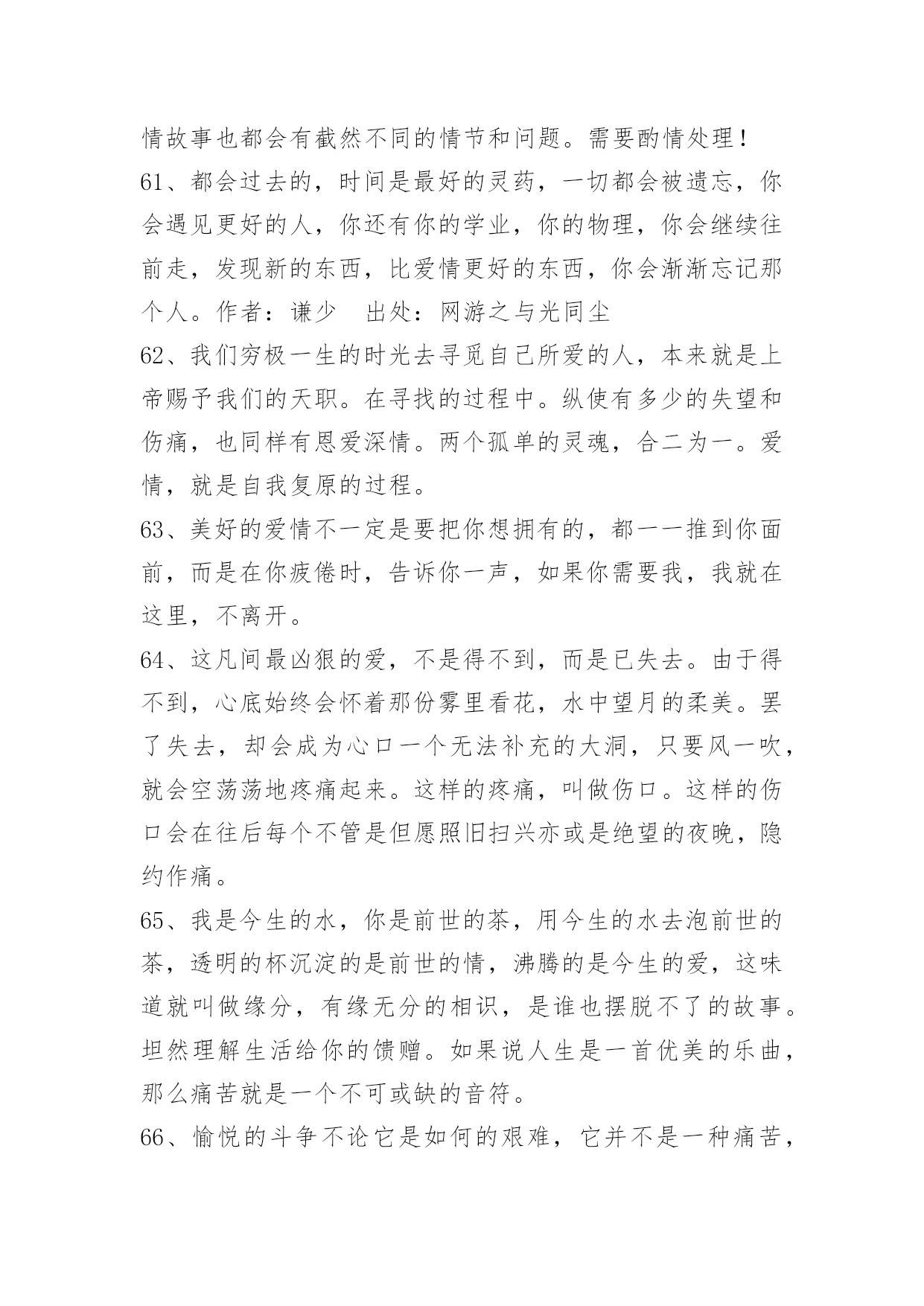 情故事也都会有截然不同的情节和问题。需要酌情处理！

61、都会过去的，时间是最好的灵药，一切都会被遗忘，你会遇见更好的人，你还有你的学业，你的物理，你会继续往前走，发现新的东西，比爱情更好的东西，你会渐渐忘记那个人。作者：谦少　出处：网游之与光同尘

62、我们穷极一生的时光去寻觅自己所爱的人，本来就是上帝赐予我们的天职。在寻找的过程中。纵使有多少的失望和伤痛，也同样有恩爱深情。两个孤单的灵魂，合二为一。爱情，就是自我复原的过程。

63、美好的爱情不一定是要把你想拥有的，都一一推到你面前，而是在你疲倦时，告诉你一声，如果你需要我，我就在这里，不离开。

64、这凡间最凶狠的爱，不是得不到，而是已失去。由于得不到，心底始终会怀着那份雾里看花，水中望月的柔美。罢了失去，却会成为心口一个无法补充的大洞，只要风一吹，就会空荡荡地疼痛起来。这样的疼痛，叫做伤口。这样的伤口会在往后每个不管是但愿照旧扫兴亦或是绝望的夜晚，隐约作痛。

65、我是今生的水，你是前世的茶，用今生的水去泡前世的茶，透明的杯沉淀的是前世的情，沸腾的是今生的爱，这味道就叫做缘分，有缘无分的相识，是谁也摆脱不了的故事。坦然理解生活给你的馈赠。如果说人生是一首优美的乐曲，那么痛苦就是一个不可或缺的音符。

66、愉悦的斗争不论它是如何的艰难，它并不是一种痛苦，